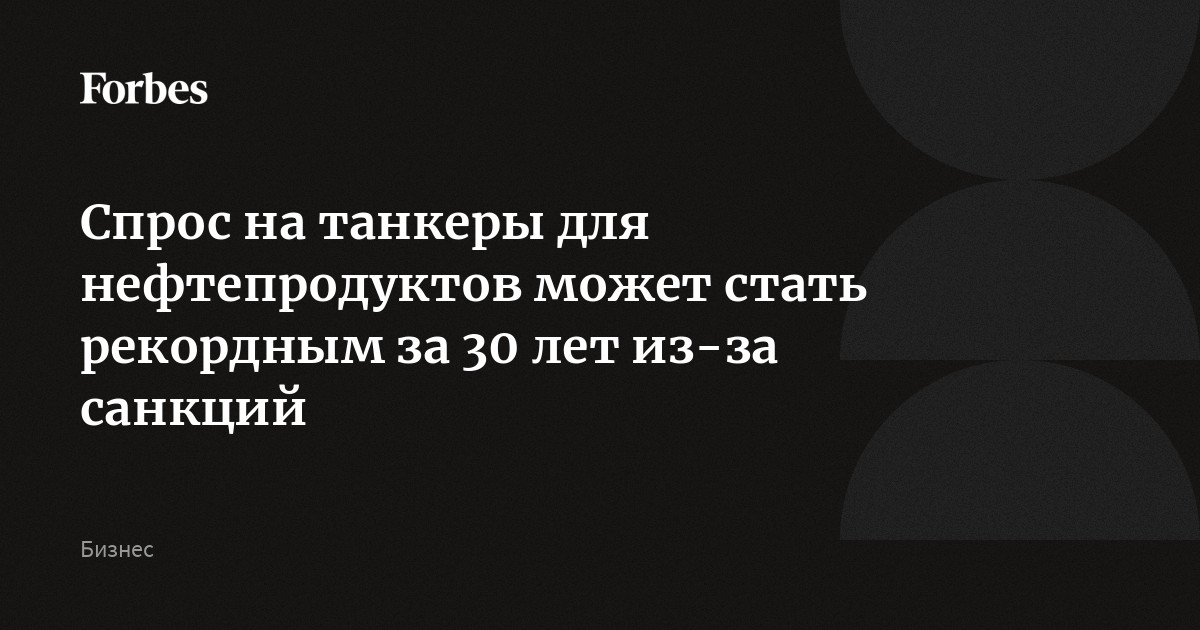 Forbes

Спрос на танкеры для нефтепродуктов может стать рекордным за 30 лет из-за санкций

Бизнес